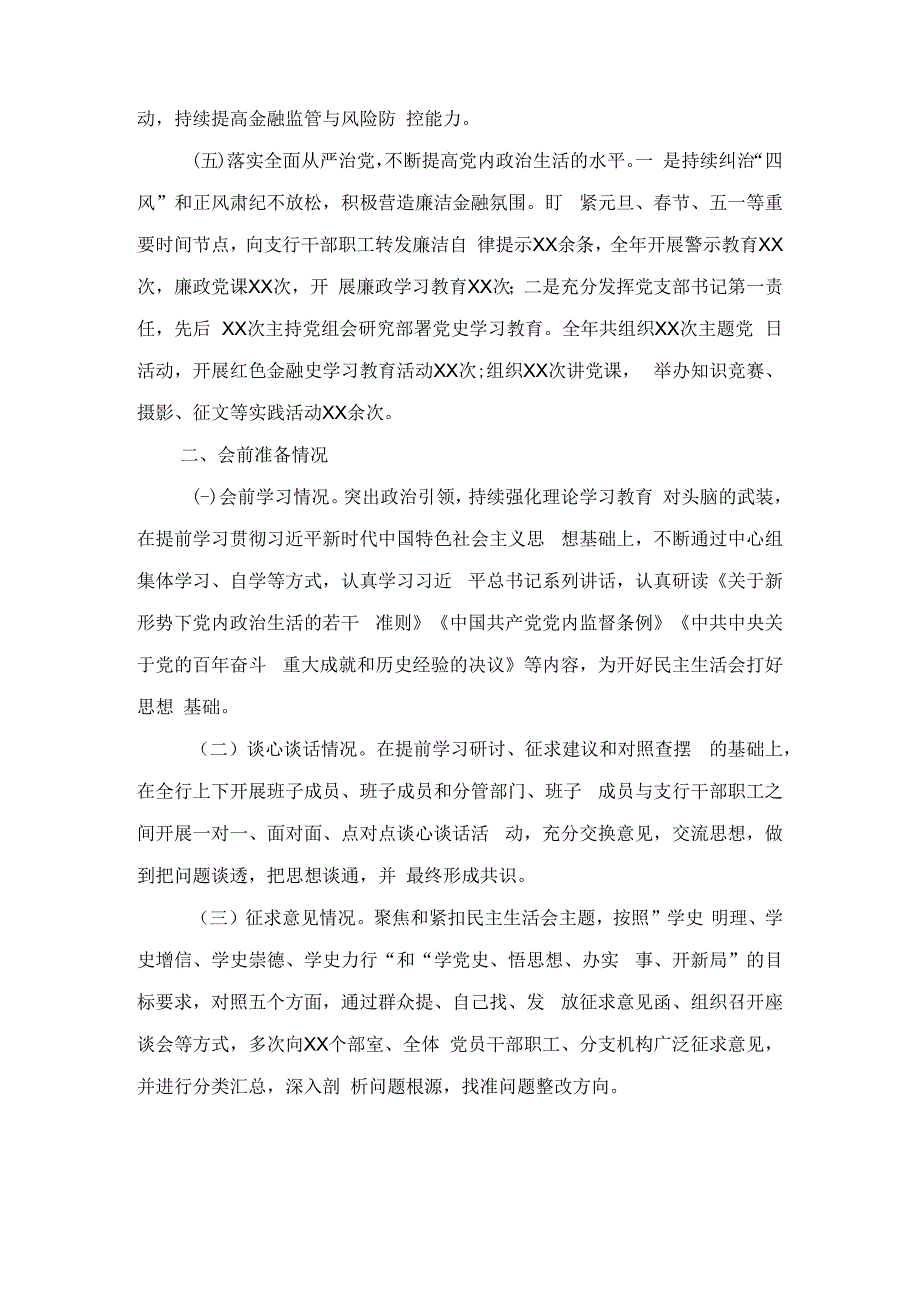 动，持续提高金融监管与风险防 控能力。

(五)落实全面从严治党，不断提高党内政治生活的水平。一 是持续纠治“四风”和正风肃纪不放松，积极营造廉洁金融氛围。盯 紧元旦、春节、五一等重要时间节点，向支行干部职工转发廉洁自 律提示XX余条，全年开展警示教育XX次，廉政党课XX次，开 展廉政学习教育XX次;二是充分发挥党支部书记第一责任，先后 XX次主持党组会研究部署党史学习教育。全年共组织XX次主题党 日活动，开展红色金融史学习教育活动XX次;组织XX次讲党课， 举办知识竞赛、摄影、征文等实践活动XX余次。

二、会前准备情况

(-)会前学习情况。突出政治引领，持续强化理论学习教育 对头脑的武装，在提前学习贯彻习近平新时代中国特色社会主义思 想基础上，不断通过中心组集体学习、自学等方式，认真学习习近 平总书记系列讲话，认真研读《关于新形势下党内政治生活的若干 准则》《中国共产党党内监督条例》《中共中央关于党的百年奋斗 重大成就和历史经验的决议》等内容，为开好民主生活会打好思想 基础。

（二）谈心谈话情况。在提前学习研讨、征求建议和对照查摆 的基础上，在全行上下开展班子成员、班子成员和分管部门、班子 成员与支行干部职工之间开展一对一、面对面、点对点谈心谈话活 动，充分交换意见，交流思想，做到把问题谈透，把思想谈通，并 最终形成共识。

（三）征求意见情况。聚焦和紧扣民主生活会主题，按照”学史 明理、学史增信、学史崇德、学史力行“和“学党史、悟思想、办实 事、开新局”的目标要求，对照五个方面，通过群众提、自己找、发 放征求意见函、组织召开座谈会等方式，多次向XX个部室、全体 党员干部职工、分支机构广泛征求意见，并进行分类汇总，深入剖 析问题根源，找准问题整改方向。